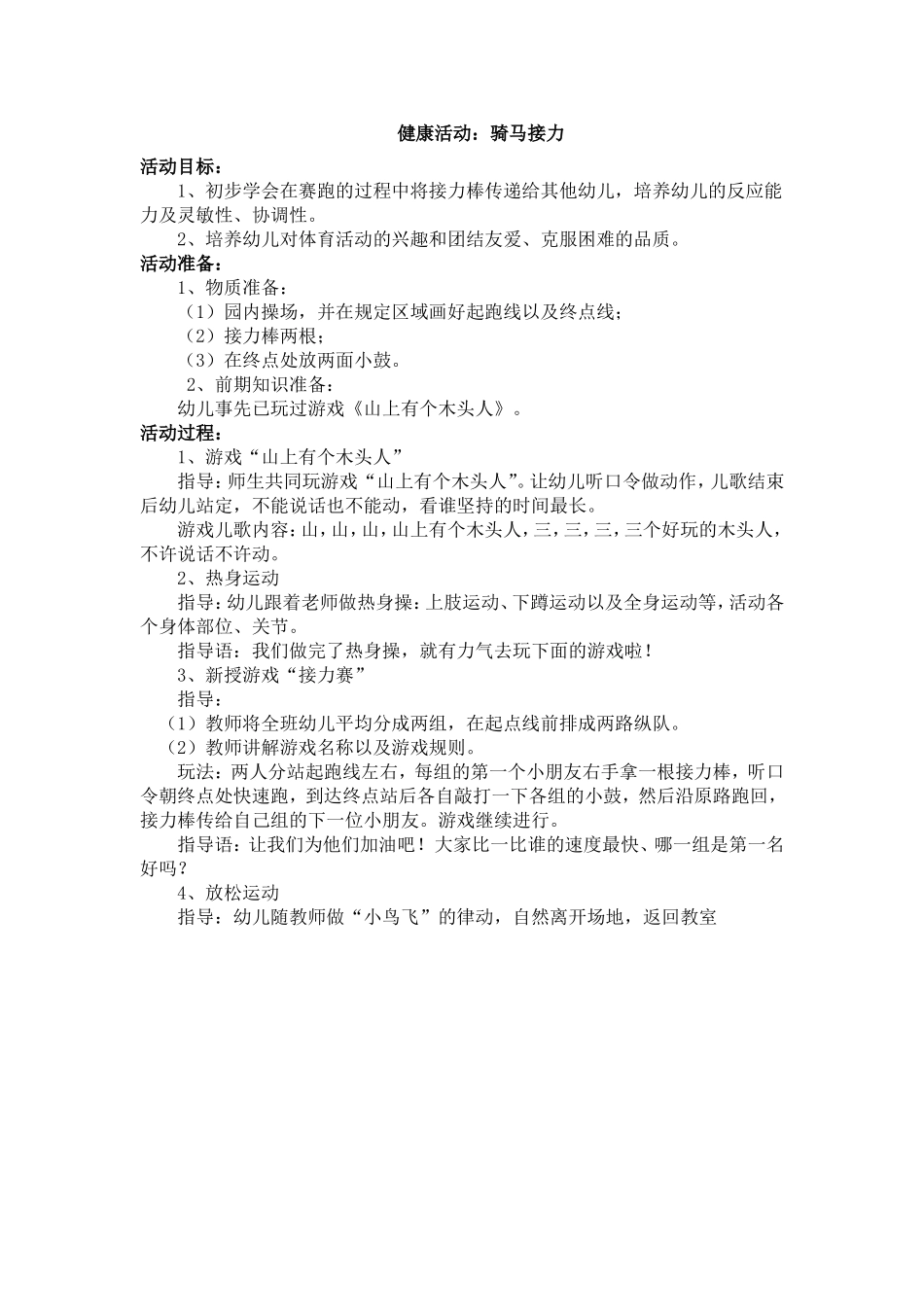 健康活动：骑马接力

活动目标：

1、初步学会在赛跑的过程中将接力棒传递给其他幼儿，培养幼儿的反应能力及灵敏性、协调性。

2、培养幼儿对体育活动的兴趣和团结友爱、克服困难的品质。

活动准备：

1、物质准备：

（1）园内操场，并在规定区域画好起跑线以及终点线；

（2）接力棒两根；

（3）在终点处放两面小鼓。

2、前期知识准备：

幼儿事先已玩过游戏《山上有个木头人》。

活动过程：

1、游戏“山上有个木头人”

指导：师生共同玩游戏“山上有个木头人”。让幼儿听口令做动作，儿歌结束后幼儿站定，不能说话也不能动，看谁坚持的时间最长。

游戏儿歌内容：山，山，山，山上有个木头人，三，三，三，三个好玩的木头人，不许说话不许动。

2、热身运动

指导：幼儿跟着老师做热身操：上肢运动、下蹲运动以及全身运动等，活动各个身体部位、关节。

指导语：我们做完了热身操，就有力气去玩下面的游戏啦！

3、新授游戏“接力赛”

指导：

（1）教师将全班幼儿平均分成两组，在起点线前排成两路纵队。

（2）教师讲解游戏名称以及游戏规则。

玩法：两人分站起跑线左右，每组的第一个小朋友右手拿一根接力棒，听口令朝终点处快速跑，到达终点站后各自敲打一下各组的小鼓，然后沿原路跑回，接力棒传给自己组的下一位小朋友。游戏继续进行。

指导语：让我们为他们加油吧！大家比一比谁的速度最快、哪一组是第一名好吗？

4、放松运动

指导：幼儿随教师做“小鸟飞”的律动，自然离开场地，返回教室